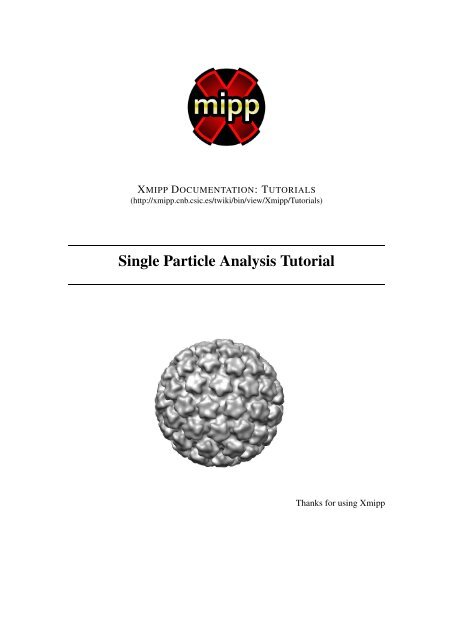 mipp

XMIPP DOCUMENTATION: TUTORIALS
(http://xmipp.cnb.csic.es/twiki/bin/view/Xmipp/Tutorials)

Single Particle Analysis Tutorial

Thanks for using Xmipp